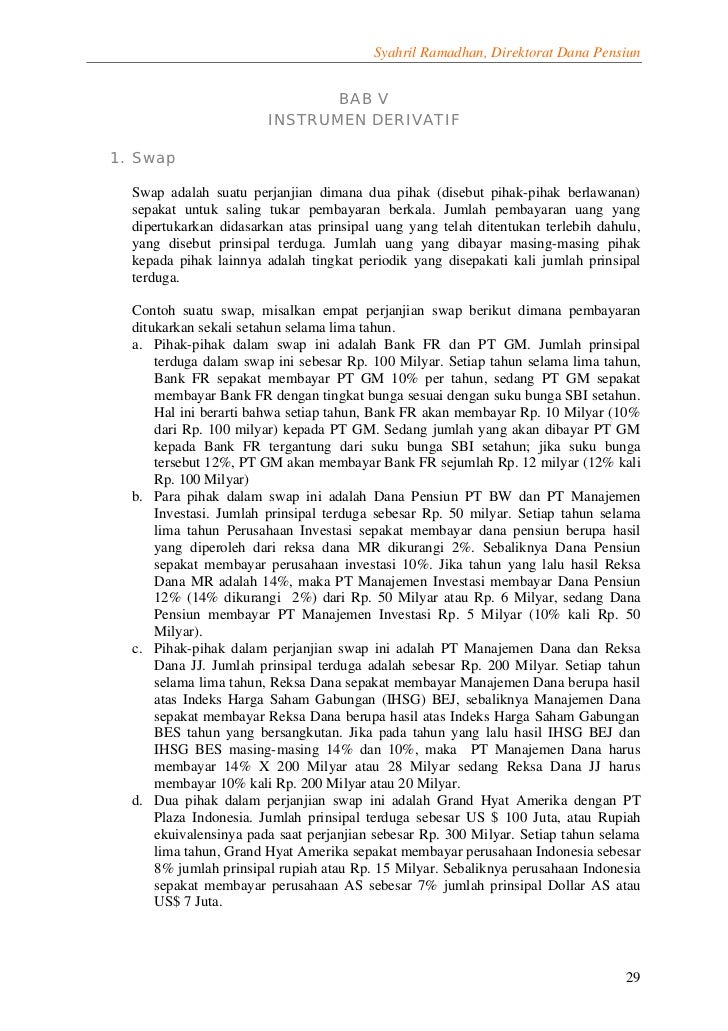 Syahril Ramadhan, Direktorat Dana Pensiun

BAB V
INSTRUMEN DERIVATIF

1. Swap

Swap adalah suatu perjanjian dimana dua pihak (disebut pihak-pihak berlawanan) sepakat untuk saling tukar pembayaran berkala. Jumlah pembayaran uang yang dipertukarkan didasarkan atas prinsipal uang yang telah ditentukan terlebih dahulu, yang disebut prinsipal terduga. Jumlah uang yang dibayar masing-masing pihak kepada pihak lainnya adalah tingkat periodik yang disepakati kali jumlah prinsipal terduga.

Contoh suatu swap, misalkan empat perjanjian swap berikut dimana pembayaran ditukarkan sekali setahun selama lima tahun.
a. Pihak-pihak dalam swap ini adalah Bank FR dan PT GM. Jumlah prinsipal terduga dalam swap ini sebesar Rp. 100 Milyar. Setiap tahun selama lima tahun, Bank FR sepakat membayar PT GM 10% per tahun, sedang PT GM sepakat membayar Bank FR dengan tingkat bunga sesuai dengan suku bunga SBI setahun. Hal ini berarti bahwa setiap tahun, Bank FR akan membayar Rp. 10 Milyar (10% dari Rp. 100 milyar) kepada PT GM. Sedang jumlah yang akan dibayar PT GM kepada Bank FR tergantung dari suku bunga SBI setahun; jika suku bunga tersebut 12%, PT GM akan membayar Bank FR sejumlah Rp. 12 milyar (12% kali Rp. 100 Milyar)
b. Para pihak dalam swap ini adalah Dana Pensiun PT BW dan PT Manajemen Investasi. Jumlah prinsipal terduga sebesar Rp. 50 milyar. Setiap tahun selama lima tahun Perusahaan Investasi sepakat membayar dana pensiun berupa hasil yang diperoleh dari reksa dana MR dikurangi 2%. Sebaliknya Dana Pensiun sepakat membayar perusahaan investasi 10%. Jika tahun yang lalu hasil Reksa Dana MR adalah 14%, maka PT Manajemen Investasi membayar Dana Pensiun 12% (14% dikurangi 2%) dari Rp. 50 Milyar atau Rp. 6 Milyar, sedang Dana Pensiun membayar PT Manajemen Investasi Rp. 5 Milyar (10% kali Rp. 50 Milyar).
c. Pihak-pihak dalam perjanjian swap ini adalah PT Manajemen Dana dan Reksa Dana JJ. Jumlah prinsipal terduga adalah sebesar Rp. 200 Milyar. Setiap tahun selama lima tahun, Reksa Dana sepakat membayar Manajemen Dana berupa hasil atas Indeks Harga Saham Gabungan (IHSG) BEJ, sebaliknya Manajemen Dana sepakat membayar Reksa Dana berupa hasil atas Indeks Harga Saham Gabungan BES tahun yang bersangkutan. Jika pada tahun yang lalu hasil IHSG BEJ dan IHSG BES masing-masing 14% dan 10%, maka PT Manajemen Dana harus membayar 14% X 200 Milyar atau 28 Milyar sedang Reksa Dana JJ harus membayar 10% kali Rp. 200 Milyar atau 20 Milyar.
d. Dua pihak dalam perjanjian swap ini adalah Grand Hyat Amerika dengan PT Plaza Indonesia. Jumlah prinsipal terduga sebesar US $ 100 Juta, atau Rupiah ekuivalensinya pada saat perjanjian sebesar Rp. 300 Milyar. Setiap tahun selama lima tahun, Grand Hyat Amerika sepakat membayar perusahaan Indonesia sebesar 8% jumlah prinsipal rupiah atau Rp. 15 Milyar. Sebaliknya perusahaan Indonesia sepakat membayar perusahaan AS sebesar 7% jumlah prinsipal Dollar AS atau US$ 7 Juta.

29